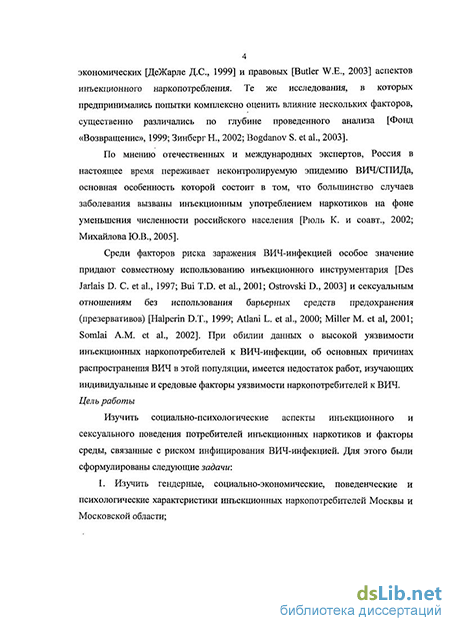 4

экономических [ДеЖарле Д.С., 1999] и правовых [Butler W.E., 2003] аспектов инъекционного наркопотребления. Те же исследования, в которых предпринимались попытки комплексно оценить влияние нескольких факторов, существенно различались по глубине проведенного анализа [Фонд «Возвращение», 1999; Зинберг Н., 2002; Bogdanov S. et al., 2003].

По мнению отечественных и международных экспертов, Россия в настоящее время переживает неконтролируемую эпидемию ВИЧ/СПИДа, основная особенность которой состоит в том, что большинство случаев заболевания вызваны инъекционным употреблением наркотиков на фоне уменьшения численности российского населения [Рюль К. и соавт., 2002; Михайлова Ю.В., 2005].

Среди факторов риска заражения ВИЧ-инфекцией особое значение придают совместному использованию инъекционного инструментария [Des Jarlais D. C. et al., 1997; Bui T.D. et al., 2001; Ostrovski D., 2003] и сексуальным отношениям без использования барьерных средств предохранения (презервативов) [Halperin D.T., 1999; Atlani L. et al., 2000; Miller M. et al, 2001; Somlai A.M. et al., 2002]. При обилии данных о высокой уязвимости инъекционных наркопотребителей к ВИЧ-инфекции, об основных причинах распространения ВИЧ в этой популяции, имеется недостаток работ, изучающих индивидуальные и средовые факторы уязвимости наркопотребителей к ВИЧ.

Цель работы

Изучить социально-психологические аспекты инъекционного и сексуального поведения потребителей инъекционных наркотиков и факторы среды, связанные с риском инфицирования ВИЧ-инфекцией. Для этого были сформулированы следующие задачи:

1. Изучить гендерные, социально-экономические, поведенческие и психологические характеристики инъекционных наркопотребителей Москвы и Московской области;

dsLib.net
библиотека диссертаций